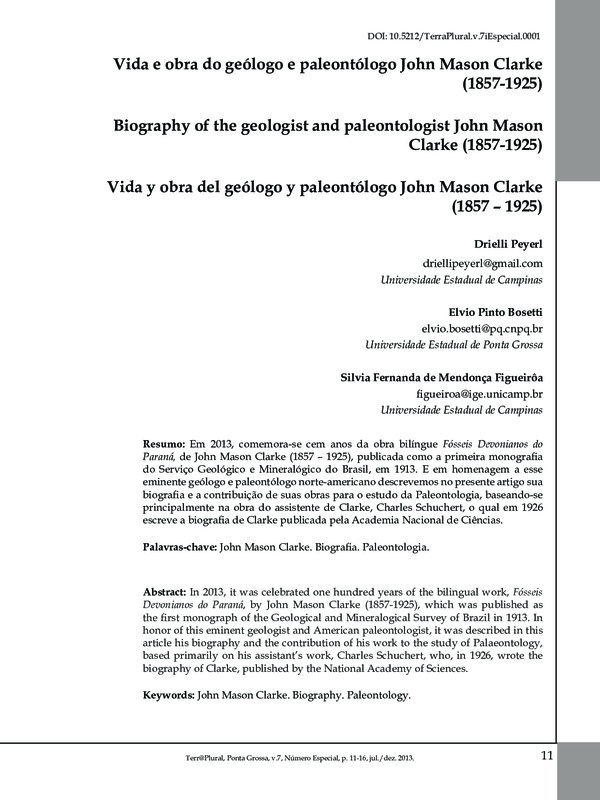 DOI: 10.5212/TerraPlural.v.7iEspecial.0001

Vida e obra do geólogo e paleontólogo John Mason Clarke (1857-1925)

Biography of the geologist and paleontologist John Mason Clarke (1857-1925)

Vida y obra del geólogo y paleontólogo John Mason Clarke (1857 – 1925)

Drielli Peyerl
driellipeyerl@gmail.com
Universidade Estadual de Campinas

Elvio Pinto Bosetti
elvio.bosetti@pq.cnpq.br
Universidade Estadual de Ponta Grossa

Silvia Fernanda de Mendonça Figueirôa
figueiroa@ige.unicamp.br
Universidade Estadual de Campinas

Resumo: Em 2013, comemora-se cem anos da obra bilíngue Fósseis Devonianos do Paraná, de John Mason Clarke (1857 – 1925), publicada como a primeira monografia do Serviço Geológico e Mineralógico do Brasil, em 1913. E em homenagem a esse eminente geólogo e paleontólogo norte-americano descrevemos no presente artigo sua biografia e a contribuição de suas obras para o estudo da Paleontologia, baseando-se principalmente na obra do assistente de Clarke, Charles Schuchert, o qual em 1926 escreve a biografia de Clarke publicada pela Academia Nacional de Ciências.

Palavras-chave: John Mason Clarke. Biografia. Paleontologia.

Abstract: In 2013, it was celebrated one hundred years of the bilingual work, Fósseis Devonianos do Paraná, by John Mason Clarke (1857-1925), which was published as the first monograph of the Geological and Mineralogical Survey of Brazil in 1913. In honor of this eminent geologist and American paleontologist, it was described in this article his biography and the contribution of his work to the study of Palaeontology, based primarily on his assistant's work, Charles Schuchert, who, in 1926, wrote the biography of Clarke, published by the National Academy of Sciences.

Keywords: John Mason Clarke. Biography. Paleontology.

Terr@Plural, Ponta Grossa, v.7, Número Especial, p. 11-16, jul./dez. 2013.

11